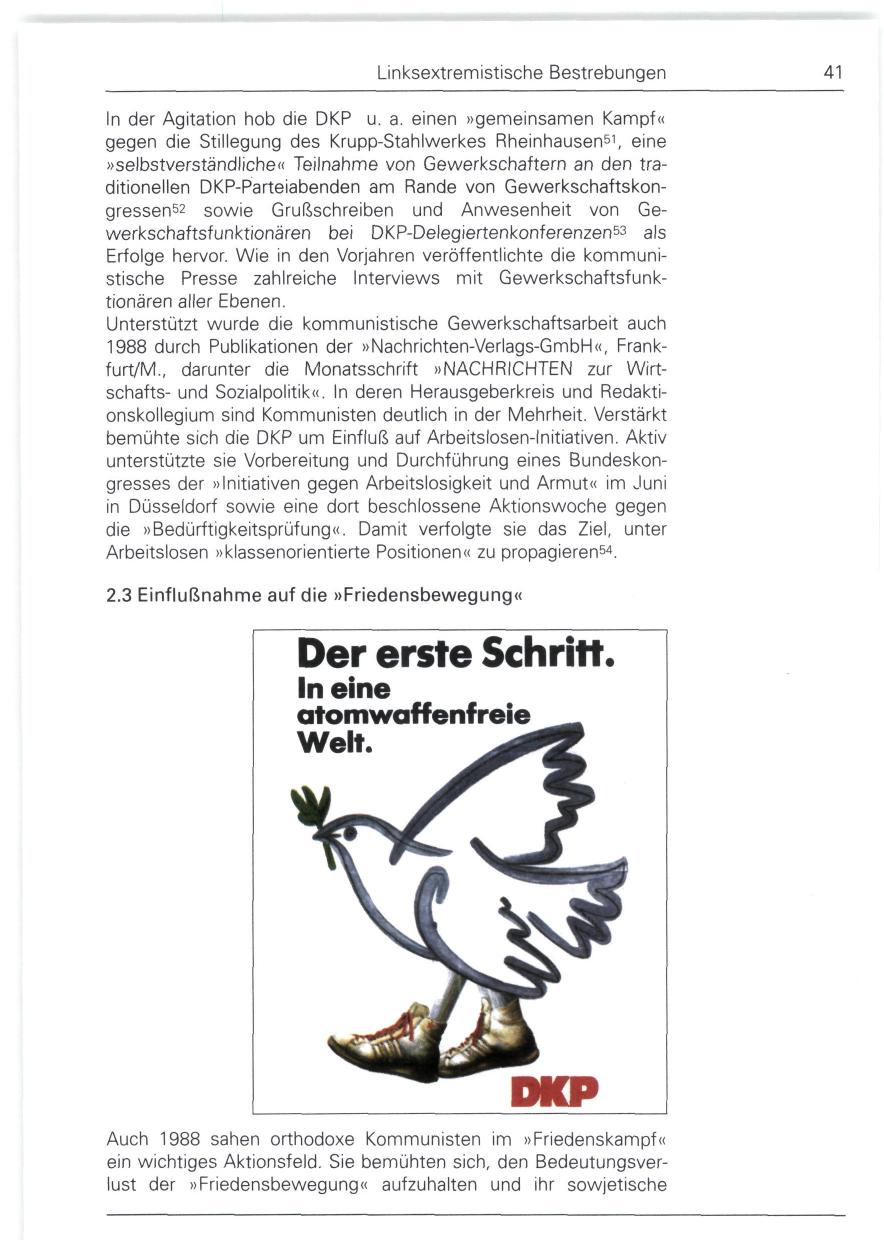 Linksextremistische Bestrebungen 41

In der Agitation hob die DKP u. a. einen »gemeinsamen Kampf« gegen die Stillegung des Krupp-Stahlwerkes Rheinhausen$^{51}$, eine »selbstverständliche« Teilnahme von Gewerkschaftern an den traditionellen DKP-Parteiabenden am Rande von Gewerkschaftskongressen$^{52}$ sowie Grußschreiben und Anwesenheit von Gewerkschaftsfunktionären bei DKP-Delegiertenkonferenzen$^{53}$ als Erfolge hervor. Wie in den Vorjahren veröffentlichte die kommunistische Presse zahlreiche Interviews mit Gewerkschaftsfunktionären aller Ebenen.
Unterstützt wurde die kommunistische Gewerkschaftsarbeit auch 1988 durch Publikationen der »Nachrichten-Verlags-GmbH«, Frankfurt/M., darunter die Monatsschrift »NACHRICHTEN zur Wirtschafts- und Sozialpolitik«. In deren Herausgeberkreis und Redaktionskollegium sind Kommunisten deutlich in der Mehrheit. Verstärkt bemühte sich die DKP um Einfluß auf Arbeitslosen-Initiativen. Aktiv unterstützte sie Vorbereitung und Durchführung eines Bundeskongresses der »Initiativen gegen Arbeitslosigkeit und Armut« im Juni in Düsseldorf sowie eine dort beschlossene Aktionswoche gegen die »Bedürftigkeitsprüfung«. Damit verfolgte sie das Ziel, unter Arbeitslosen »klassenorientierte Positionen« zu propagieren$^{54}$.

2.3 Einflußnahme auf die »Friedensbewegung«

Der erste Schritt.
In eine atomwaffenfreie Welt.

DKP

Auch 1988 sahen orthodoxe Kommunisten im »Friedenskampf« ein wichtiges Aktionsfeld. Sie bemühten sich, den Bedeutungsverlust der »Friedensbewegung« aufzuhalten und ihr sowjetische